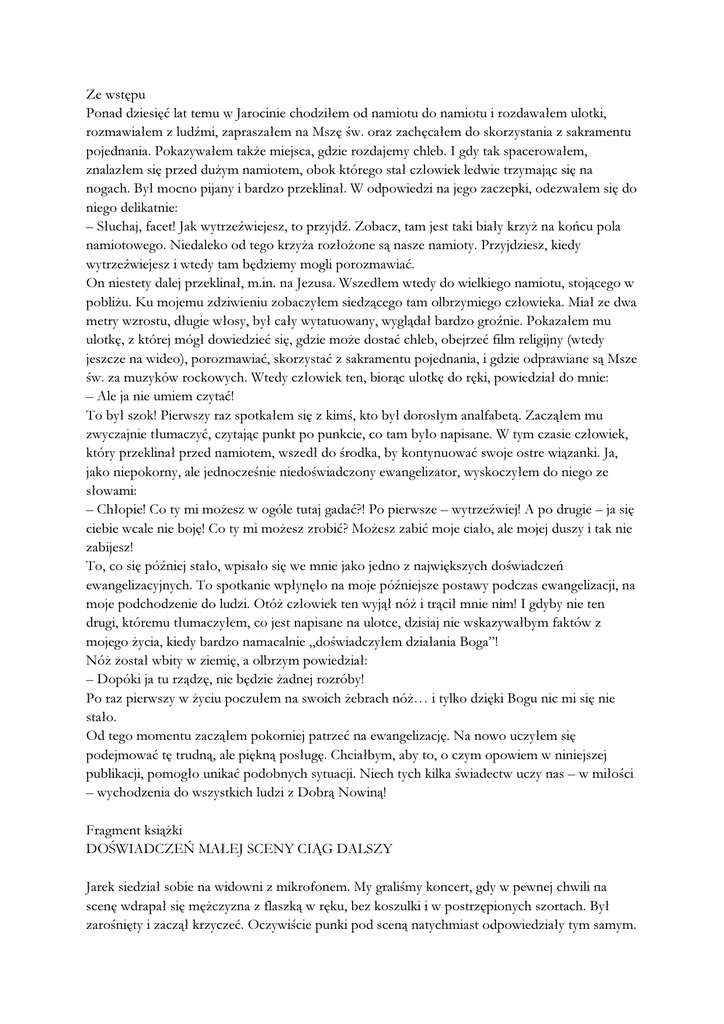 Ze wstępu
Ponad dziesięć lat temu w Jarocinie chodziłem od namiotu do namiotu i rozdawałem ulotki, rozmawiałem z ludźmi, zapraszałem na Mszę św. oraz zachęcałem do skorzystania z sakramentu pojednania. Pokazywałem także miejsca, gdzie rozdajemy chleb. I gdy tak spacerowałem, znalazłem się przed dużym namiotem, obok którego stał człowiek ledwie trzymając się na nogach. Był mocno pijany i bardzo przeklinał. W odpowiedzi na jego zaczepki, odezwałem się do niego delikatnie:
– Słuchaj, facet! Jak wytrzeźwiejesz, to przyjdź. Zobacz, tam jest taki biały krzyż na końcu pola namiotowego. Niedaleko od tego krzyża rozłożone są nasze namioty. Przyjdziesz, kiedy wytrzeźwiejesz i wtedy tam będziemy mogli porozmawiać.
On niestety dalej przeklinał, m.in. na Jezusa. Wszedłem wtedy do wielkiego namiotu, stojącego w pobliżu. Ku mojemu zdziwieniu zobaczyłem siedzącego tam olbrzymiego człowieka. Miał ze dwa metry wzrostu, długie włosy, był cały wytatuowany, wyglądał bardzo groźnie. Pokazałem mu ulotkę, z której mógł dowiedzieć się, gdzie może dostać chleb, obejrzeć film religijny (wtedy jeszcze na wideo), porozmawiać, skorzystać z sakramentu pojednania, i gdzie odprawiane są Msze św. za muzyków rockowych. Wtedy człowiek ten, biorąc ulotkę do ręki, powiedział do mnie:
– Ale ja nie umiem czytać!
To był szok! Pierwszy raz spotkałem się z kimś, kto był dorosłym analfabetą. Zacząłem mu zwyczajnie tłumaczyć, czytając punkt po punkcie, co tam było napisane. W tym czasie człowiek, który przeklinał przed namiotem, wszedł do środka, by kontynuować swoje ostre wiązanki. Ja, jako niepokorny, ale jednocześnie niedoświadczony ewangelizator, wyskoczyłem do niego ze słowami:
– Chłopie! Co ty mi możesz w ogóle tutaj gadać?! Po pierwsze – wytrzeźwiej! A po drugie – ja się ciebie wcale nie boję! Co ty mi możesz zrobić? Możesz zabić moje ciało, ale mojej duszy i tak nie zabijesz!
To, co się później stało, wpisało się we mnie jako jedno z największych doświadczeń ewangelizacyjnych. To spotkanie wpłynęło na moje późniejsze postawy podczas ewangelizacji, na moje podchodzenie do ludzi. Otóż człowiek ten wyjął nóż i trącił mnie nim! I gdyby nie ten drugi, któremu tłumaczyłem, co jest napisane na ulotce, dzisiaj nie wskazywałbym faktów z mojego życia, kiedy bardzo namacalnie „doświadczyłem działania Boga”!
Nóż został wbity w ziemię, a olbrzym powiedział:
– Dopóki ja tu rządzę, nie będzie żadnej rozróby!
Po raz pierwszy w życiu poczułem na swoich żebrach nóż… i tylko dzięki Bogu nic mi się nie stało.
Od tego momentu zacząłem pokorniej patrzeć na ewangelizację. Na nowo uczyłem się podejmować tę trudną, ale piękną posługę. Chciałbym, aby to, o czym opowiem w niniejszej publikacji, pomogło unikać podobnych sytuacji. Niech tych kilka świadectw uczy nas – w miłości – wychodzenia do wszystkich ludzi z Dobrą Nowiną!

Fragment książki
DOŚWIADCZEŃ MAŁEJ SCENY CIĄG DALSZY

Jarek siedział sobie na widowni z mikrofonem. My graliśmy koncert, gdy w pewnej chwili na scenę wdrapał się mężczyzna z flaszką w ręku, bez koszulki i w postrzępionych szortach. Był zarośnięty i zaczął krzyczeć. Oczywiście punki pod sceną natychmiast odpowiedziały tym samym.